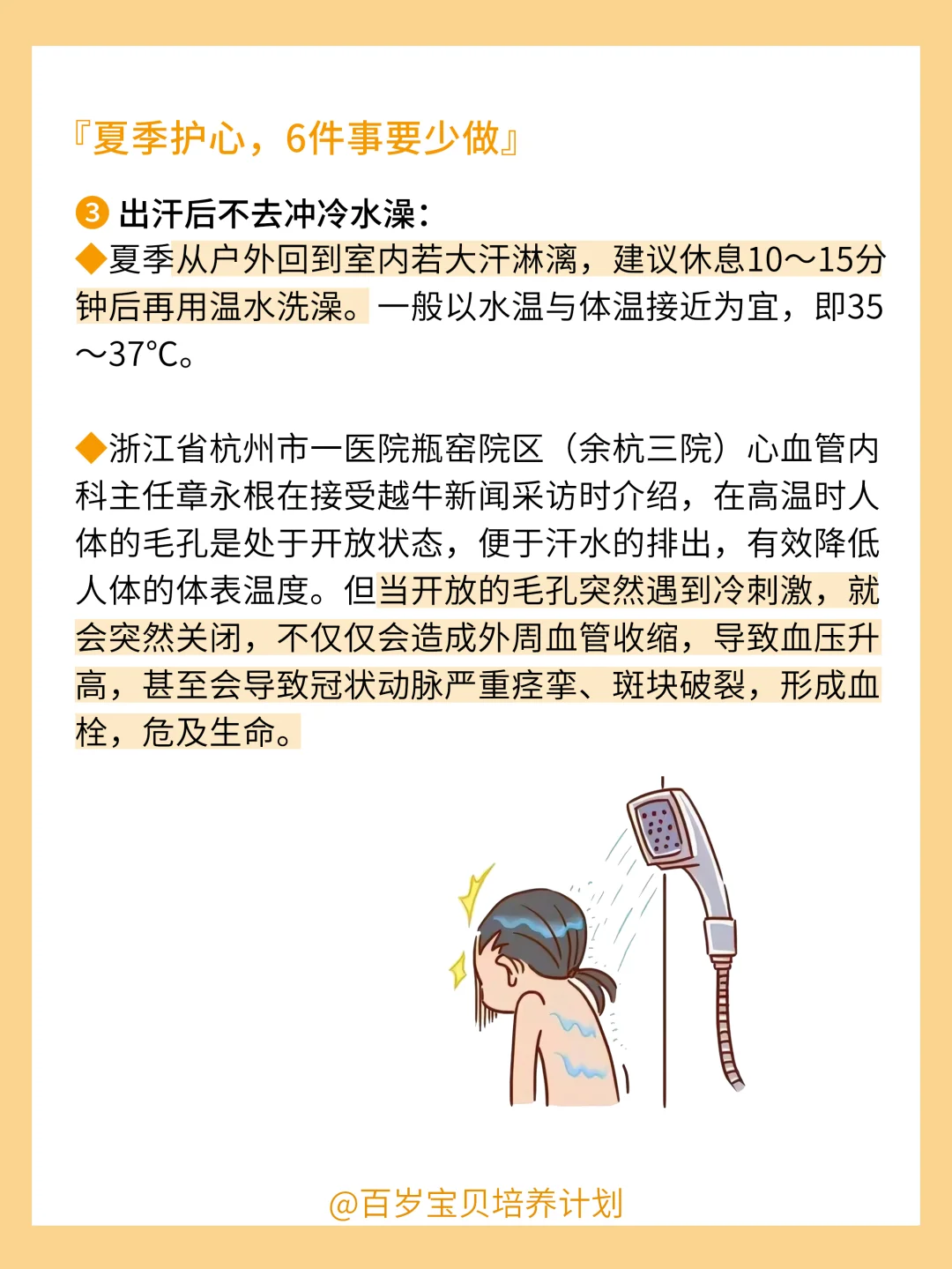 『夏季护心，6件事要少做』

❸ 出汗后不去冲冷水澡：
◆夏季从户外回到室内若大汗淋漓，建议休息10～15分钟后再用温水洗澡。一般以水温与体温接近为宜，即35～37°C。

◆浙江省杭州市一医院瓶窑院区（余杭三院）心血管内科主任章永根在接受越牛新闻采访时介绍，在高温时人体的毛孔是处于开放状态，便于汗水的排出，有效降低人体的体表温度。但当开放的毛孔突然遇到冷刺激，就会突然关闭，不仅仅会造成外周血管收缩，导致血压升高，甚至会导致冠状动脉严重痉挛、斑块破裂，形成血栓，危及生命。

@百岁宝贝培养计划